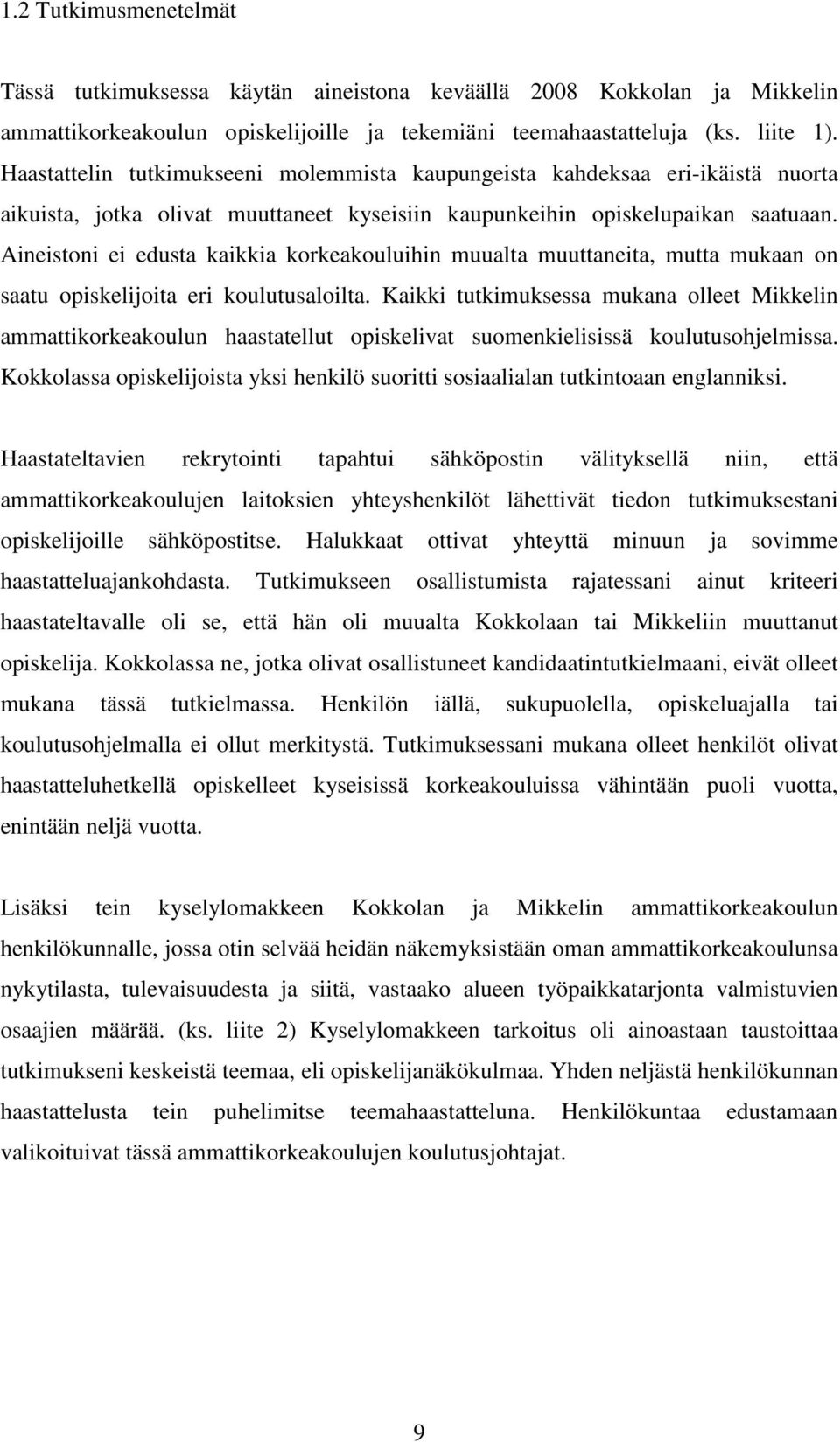 1.2 Tutkimusmenetelmät

Tässä tutkimuksessa käytän aineistona keväällä 2008 Kokkolan ja Mikkelin ammattikorkeakoulun opiskelijoille ja tekemiäni teemahaastatteluja (ks. liite 1). Haastattelin tutkimukseeni molemmista kaupungeista kahdeksaa eri-ikäistä nuorta aikuista, jotka olivat muuttaneet kyseisiin kaupunkeihin opiskelupaikan saatuaan. Aineistoni ei edusta kaikkia korkeakouluihin muualta muuttaneita, mutta mukaan on saatu opiskelijoita eri koulutusaloilta. Kaikki tutkimuksessa mukana olleet Mikkelin ammattikorkeakoulun haastatellut opiskelivat suomenkielisissä koulutusohjelmissa. Kokkolassa opiskelijoista yksi henkilö suoritti sosiaalialan tutkintoaan englanniksi.

Haastateltavien rekrytointi tapahtui sähköpostin välityksellä niin, että ammattikorkeakoulujen laitoksien yhteyshenkilöt lähettivät tiedon tutkimuksestani opiskelijoille sähköpostitse. Halukkaat ottivat yhteyttä minuun ja sovimme haastatteluajankohdasta. Tutkimukseen osallistumista rajatessani ainut kriteeri haastateltavalle oli se, että hän oli muualta Kokkolaan tai Mikkeliin muuttanut opiskelija. Kokkolassa ne, jotka olivat osallistuneet kandidaatintutkielmaani, eivät olleet mukana tässä tutkielmassa. Henkilön iällä, sukupuolella, opiskeluajalla tai koulutusohjelmalla ei ollut merkitystä. Tutkimuksessani mukana olleet henkilöt olivat haastatteluhetkellä opiskelleet kyseisissä korkeakouluissa vähintään puoli vuotta, enintään neljä vuotta.

Lisäksi tein kyselylomakkeen Kokkolan ja Mikkelin ammattikorkeakoulun henkilökunnalle, jossa otin selvää heidän näkemyksistään oman ammattikorkeakoulunsa nykytilasta, tulevaisuudesta ja siitä, vastaako alueen työpaikkatarjonta valmistuvien osaajien määrää. (ks. liite 2) Kyselylomakkeen tarkoitus oli ainoastaan taustoittaa tutkimukseni keskeistä teemaa, eli opiskelijanäkökulmaa. Yhden neljästä henkilökunnan haastattelusta tein puhelimitse teemahaastatteluna. Henkilökuntaa edustamaan valikoituivat tässä ammattikorkeakoulujen koulutusjohtajat.

9